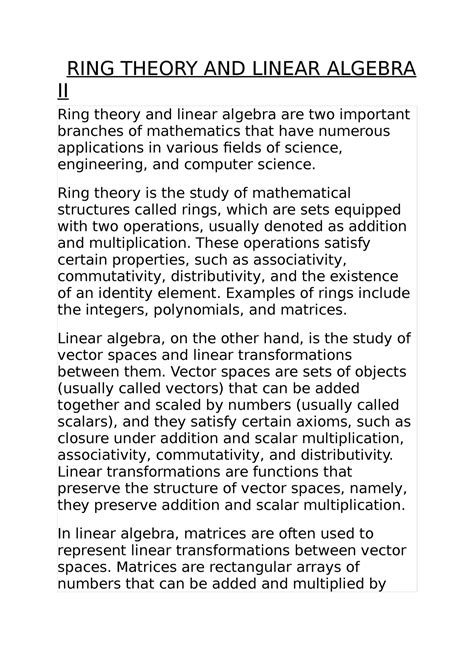 RING THEORY AND LINEAR ALGEBRA II

Ring theory and linear algebra are two important branches of mathematics that have numerous applications in various fields of science, engineering, and computer science.

Ring theory is the study of mathematical structures called rings, which are sets equipped with two operations, usually denoted as addition and multiplication. These operations satisfy certain properties, such as associativity, commutativity, distributivity, and the existence of an identity element. Examples of rings include the integers, polynomials, and matrices.

Linear algebra, on the other hand, is the study of vector spaces and linear transformations between them. Vector spaces are sets of objects (usually called vectors) that can be added together and scaled by numbers (usually called scalars), and they satisfy certain axioms, such as closure under addition and scalar multiplication, associativity, commutativity, and distributivity. Linear transformations are functions that preserve the structure of vector spaces, namely, they preserve addition and scalar multiplication.

In linear algebra, matrices are often used to represent linear transformations between vector spaces. Matrices are rectangular arrays of numbers that can be added and multiplied by